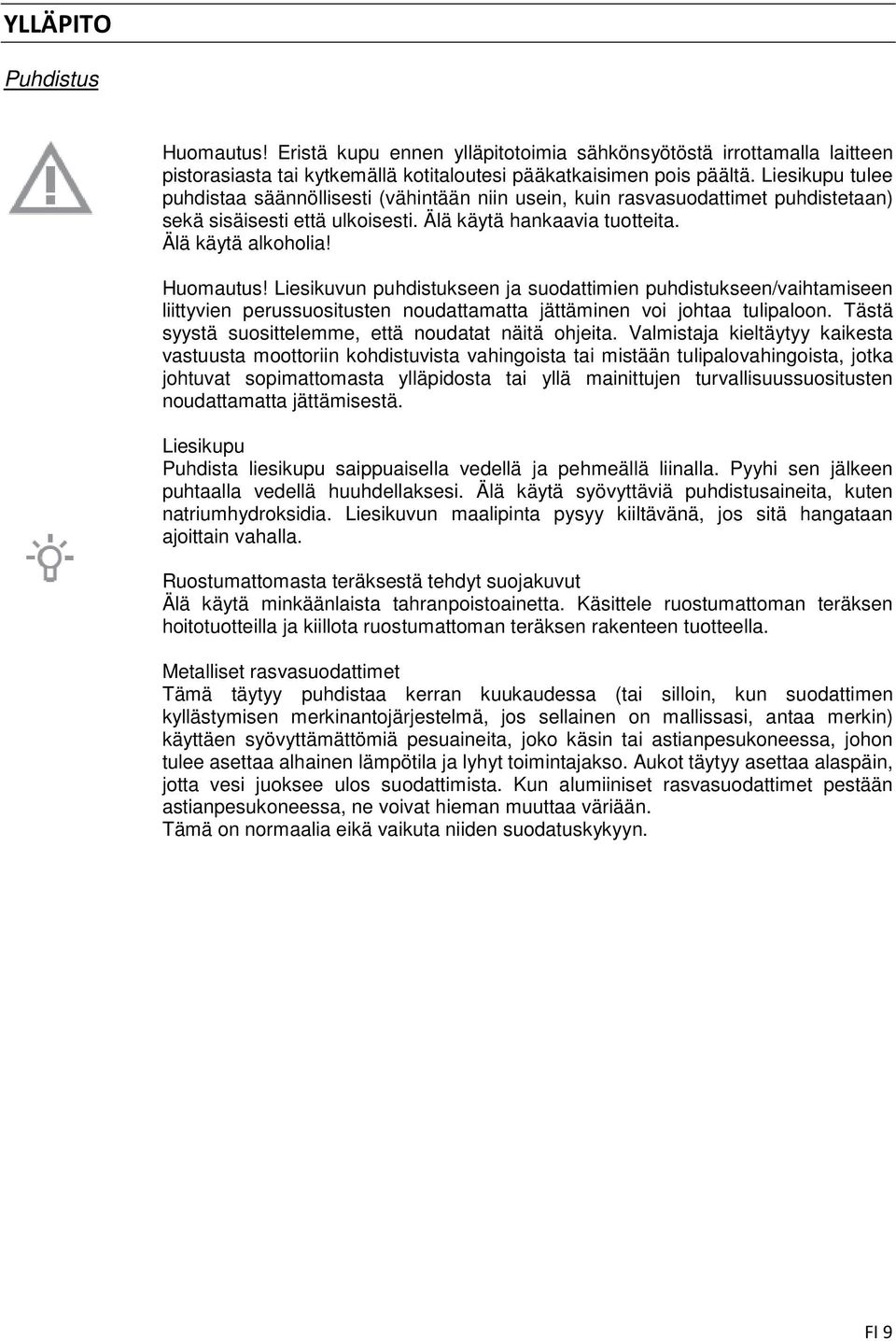 YLLÄPITO

Puhdistus

Huomautus! Eristä kupu ennen ylläpitotoimia sähkönsyötöstä irrottamalla laitteen pistorasiasta tai kytkemällä kotitaloutesi pääkatkaisimen pois päältä. Liesikupu tulee puhdistaa säännöllisesti (vähintään niin usein, kuin rasvasuodattimet puhdistetaan) sekä sisäisesti että ulkoisesti. Älä käytä hankaavia tuotteita.
Älä käytä alkoholia!

Huomautus! Liesikuvun puhdistukseen ja suodattimien puhdistukseen/vaihtamiseen liittyvien perussuositusten noudattamatta jättäminen voi johtaa tulipaloon. Tästä syystä suosittelemme, että noudatat näitä ohjeita. Valmistaja kieltäytyy kaikesta vastuusta moottoriin kohdistuvista vahingoista tai mistään tulipalovahingoista, jotka johtuvat sopimattomasta ylläpidosta tai yllä mainittujen turvallisuussuositusten noudattamatta jättämisestä.

Liesikupu
Puhdista liesikupu saippuaisella vedellä ja pehmeällä liinalla. Pyyhi sen jälkeen puhtaalla vedellä huuhdellaksesi. Älä käytä syövyttäviä puhdistusaineita, kuten natriumhydroksidia. Liesikuvun maalipinta pysyy kiiltävänä, jos sitä hangataan ajoittain vahalla.

Ruostumattomasta teräksestä tehdyt suojakuvut
Älä käytä minkäänlaista tahranpoistoainetta. Käsittele ruostumattoman teräksen hoitotuotteilla ja kiillota ruostumattoman teräksen rakenteen tuotteella.

Metalliset rasvasuodattimet
Tämä täytyy puhdistaa kerran kuukaudessa (tai silloin, kun suodattimen kyllästymisen merkinantojärjestelmä, jos sellainen on mallissasi, antaa merkin) käyttäen syövyttämättömiä pesuaineita, joko käsin tai astianpesukoneessa, johon tulee asettaa alhainen lämpötila ja lyhyt toimintajakso. Aukot täytyy asettaa alaspäin, jotta vesi juoksee ulos suodattimista. Kun alumiiniset rasvasuodattimet pestään astianpesukoneessa, ne voivat hieman muuttaa väriään.
Tämä on normaalia eikä vaikuta niiden suodatuskykyyn.

FI 9